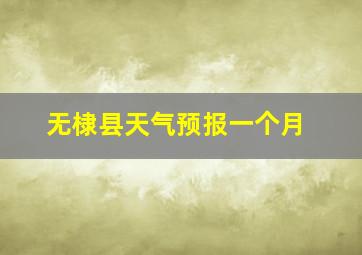 无棣县天气预报一个月